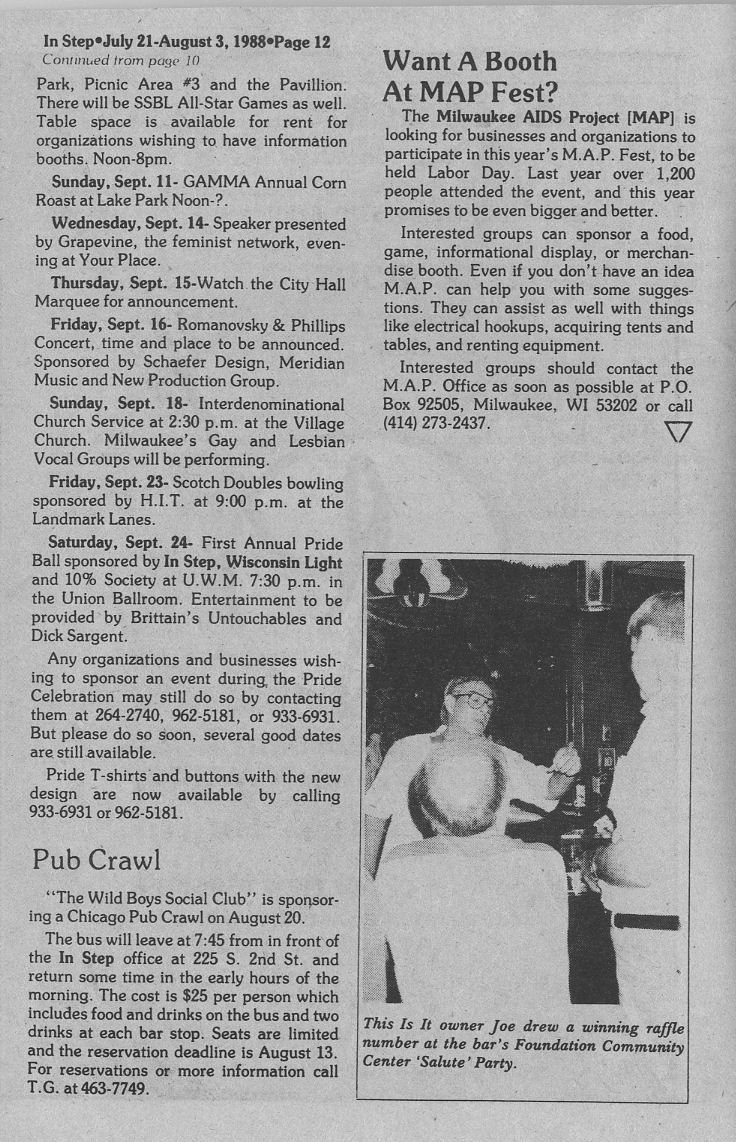 In Step•July 21-August 3, 1988•Page 12

Continued from page 10

Park, Picnic Area #3 and the Pavillion. There will be SSBL All-Star Games as well. Table space is available for rent for organizations wishing to have information booths. Noon-8pm.

Sunday, Sept. 11- GAMMA Annual Corn Roast at Lake Park Noon-?.

Wednesday, Sept. 14- Speaker presented by Grapevine, the feminist network, evening at Your Place.

Thursday, Sept. 15-Watch the City Hall Marquee for announcement.

Friday, Sept. 16- Romanovsky & Phillips Concert, time and place to be announced. Sponsored by Schaefer Design, Meridian Music and New Production Group.

Sunday, Sept. 18- Interdenominational Church Service at 2:30 p.m. at the Village Church. Milwaukee's Gay and Lesbian Vocal Groups will be performing.

Friday, Sept. 23- Scotch Doubles bowling sponsored by H.I.T. at 9:00 p.m. at the Landmark Lanes.

Saturday, Sept. 24- First Annual Pride Ball sponsored by In Step, Wisconsin Light and 10% Society at U.W.M. 7:30 p.m. in the Union Ballroom. Entertainment to be provided by Brittain's Untouchables and Dick Sargent.

Any organizations and businesses wishing to sponsor an event during the Pride Celebration may still do so by contacting them at 264-2740, 962-5181, or 933-6931. But please do so soon, several good dates are still available.

Pride T-shirts and buttons with the new design are now available by calling 933-6931 or 962-5181.

Pub Crawl

"The Wild Boys Social Club" is sponsoring a Chicago Pub Crawl on August 20.

The bus will leave at 7:45 from in front of the In Step office at 225 S. 2nd St. and return some time in the early hours of the morning. The cost is $25 per person which includes food and drinks on the bus and two drinks at each bar stop. Seats are limited and the reservation deadline is August 13. For reservations or more information call T.G. at 463-7749.

Want A Booth At MAP Fest?

The Milwaukee AIDS Project [MAP] is looking for businesses and organizations to participate in this year's M.A.P. Fest, to be held Labor Day. Last year over 1,200 people attended the event, and this year promises to be even bigger and better.

Interested groups can sponsor a food, game, informational display, or merchandise booth. Even if you don't have an idea M.A.P. can help you with some suggestions. They can assist as well with things like electrical hookups, acquiring tents and tables, and renting equipment.

Interested groups should contact the M.A.P. Office as soon as possible at P.O. Box 92505, Milwaukee, WI 53202 or call (414) 273-2437.

This Is It owner Joe drew a winning raffle number at the bar's Foundation Community Center 'Salute' Party.